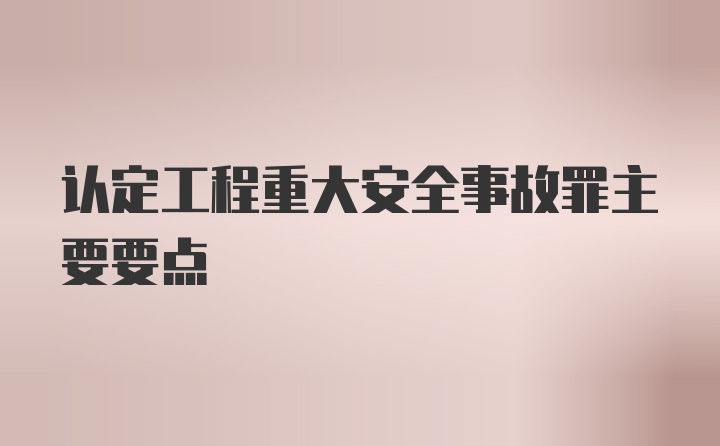 认定工程重大安全事故罪主要要点